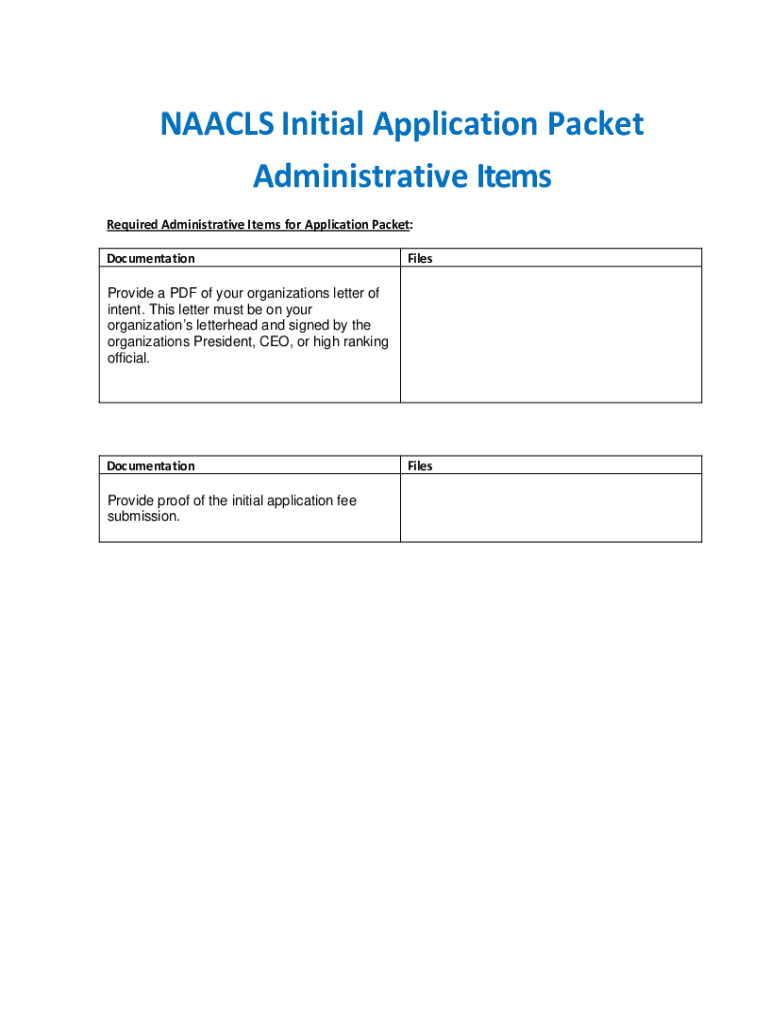 NAACLS Initial Application Packet

Administrative Items

Required Administrative Items for Application Packet:

| Documentation | Files |
|---|---|
| Provide a PDF of your organizations letter of intent. This letter must be on your organization's letterhead and signed by the organizations President, CEO, or high ranking official. | |

| Documentation | Files |
|---|---|
| Provide proof of the initial application fee submission. | |